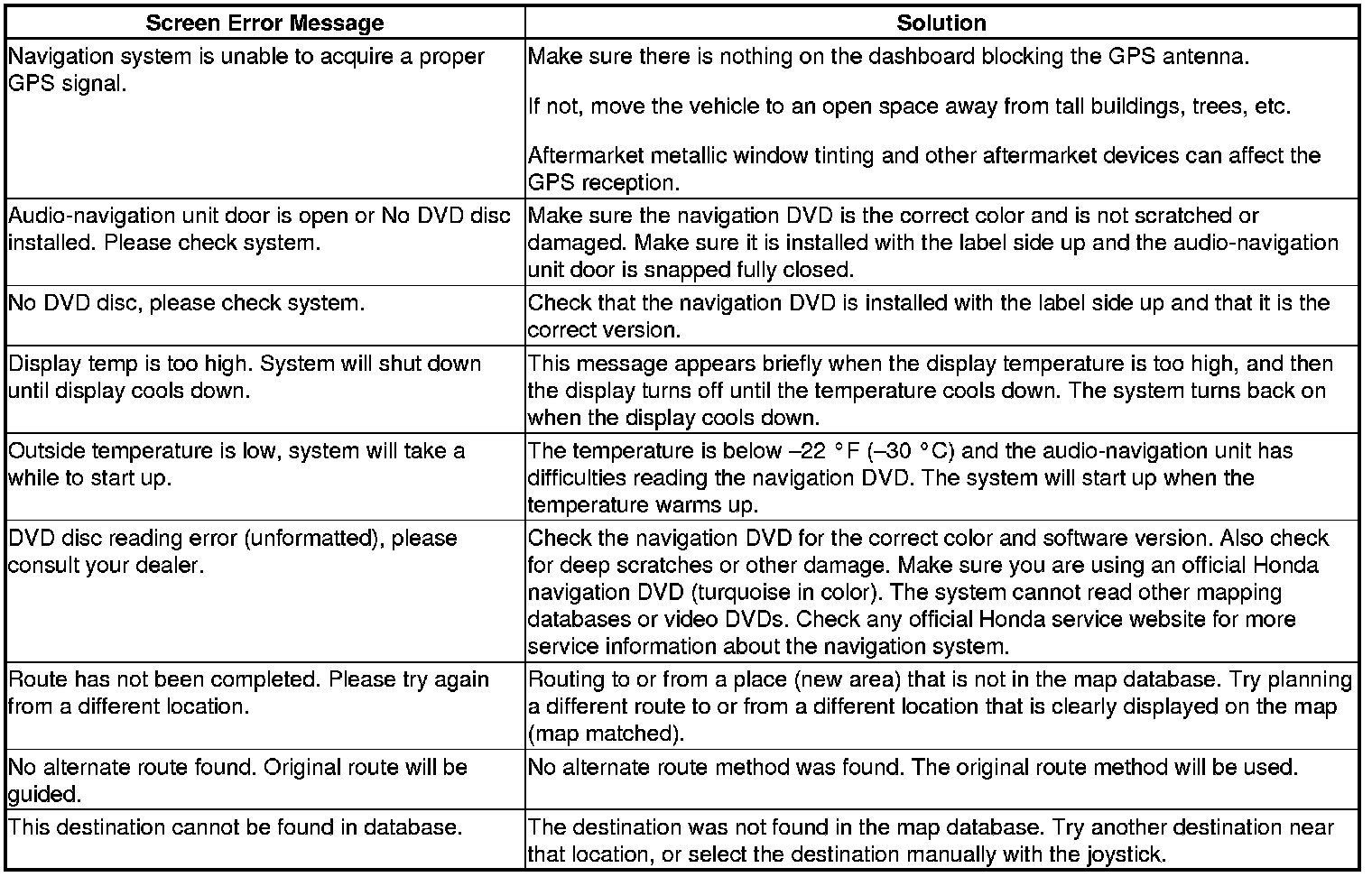 | Screen Error Message | Solution |
|---|---|
| Navigation system is unable to acquire a proper GPS signal. | Make sure there is nothing on the dashboard blocking the GPS antenna.<br><br>If not, move the vehicle to an open space away from tall buildings, trees, etc.<br><br>Aftermarket metallic window tinting and other aftermarket devices can affect the GPS reception. |
| Audio-navigation unit door is open or No DVD disc installed. Please check system. | Make sure the navigation DVD is the correct color and is not scratched or damaged. Make sure it is installed with the label side up and the audio-navigation unit door is snapped fully closed. |
| No DVD disc, please check system. | Check that the navigation DVD is installed with the label side up and that it is the correct version. |
| Display temp is too high. System will shut down until display cools down. | This message appears briefly when the display temperature is too high, and then the display turns off until the temperature cools down. The system turns back on when the display cools down. |
| Outside temperature is low, system will take a while to start up. | The temperature is below –22 °F (–30 °C) and the audio-navigation unit has difficulties reading the navigation DVD. The system will start up when the temperature warms up. |
| DVD disc reading error (unformatted), please consult your dealer. | Check the navigation DVD for the correct color and software version. Also check for deep scratches or other damage. Make sure you are using an official Honda navigation DVD (turquoise in color). The system cannot read other mapping databases or video DVDs. Check any official Honda service website for more service information about the navigation system. |
| Route has not been completed. Please try again from a different location. | Routing to or from a place (new area) that is not in the map database. Try planning a different route to or from a different location that is clearly displayed on the map (map matched). |
| No alternate route found. Original route will be guided. | No alternate route method was found. The original route method will be used. |
| This destination cannot be found in database. | The destination was not found in the map database. Try another destination near that location, or select the destination manually with the joystick. |